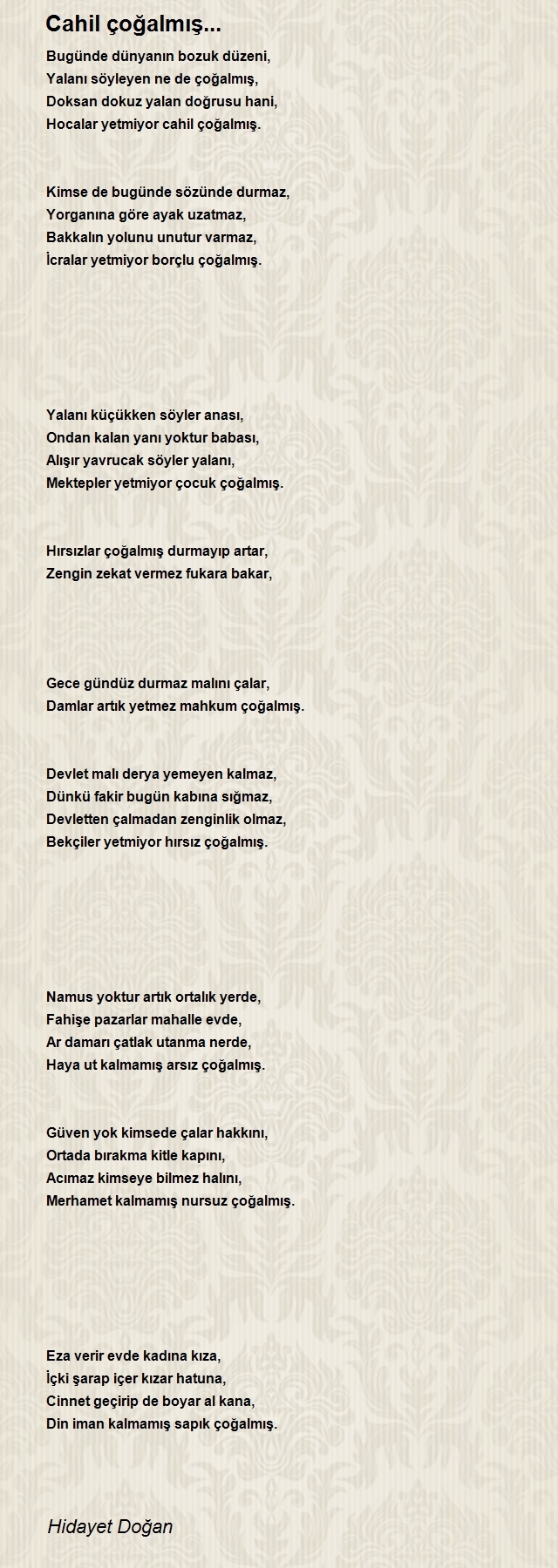 Cahil çoğalmış...

Bugünde dünyanın bozuk düzeni,
Yalanı söyleyen ne de çoğalmış,
Doksan dokuz yalan doğrusu hani,
Hocalar yetmiyor cahil çoğalmış.

Kimse de bugünde sözünde durmaz,
Yorganına göre ayak uzatmaz,
Bakkalın yolunu unutur varmaz,
İcralar yetmiyor borçlu çoğalmış.

Yalanı küçükken söyler anası,
Ondan kalan yanı yoktur babası,
Alışır yavrucak söyler yalanı,
Mektepler yetmiyor çocuk çoğalmış.

Hırsızlar çoğalmış durmayıp artar,
Zengin zekat vermez fukara bakar,

Gece gündüz durmaz malını çalar,
Damlar artık yetmez mahkum çoğalmış.

Devlet malı derya yemeyen kalmaz,
Dünkü fakir bugün kabına sığmaz,
Devletten çalmadan zenginlik olmaz,
Bekçiler yetmiyor hırsız çoğalmış.

Namus yoktur artık ortalık yerde,
Fahişe pazarlar mahalle evde,
Ar damarı çatlak utanma nerde,
Haya ut kalmamış arsız çoğalmış.

Güven yok kimsede çalar hakkını,
Ortada bırakma kitle kapını,
Acımaz kimseye bilmez halını,
Merhamet kalmamış nursuz çoğalmış.

Eza verir evde kadına kıza,
İçki şarap içer kızar hatuna,
Cinnet geçirip de boyar al kana,
Din iman kalmamış sapık çoğalmış.

Hidayet Doğan